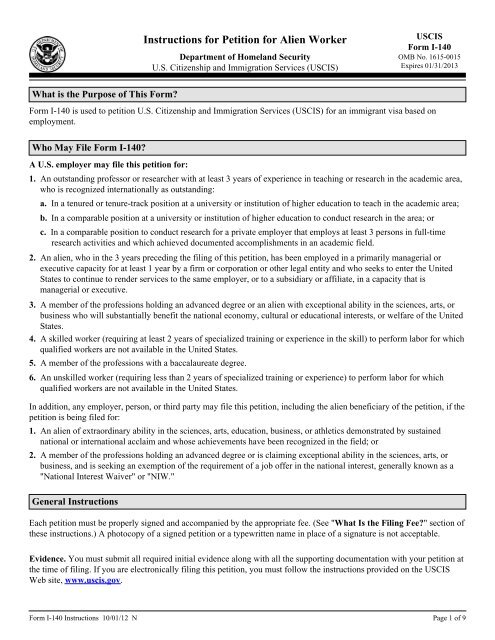 Instructions for Petition for Alien Worker

Department of Homeland Security
U.S. Citizenship and Immigration Services (USCIS)

USCIS
Form I-140
OMB No. 1615-0015
Expires 01/31/2013

What is the Purpose of This Form?

Form I-140 is used to petition U.S. Citizenship and Immigration Services (USCIS) for an immigrant visa based on employment.

Who May File Form I-140?

A U.S. employer may file this petition for:

1. An outstanding professor or researcher with at least 3 years of experience in teaching or research in the academic area, who is recognized internationally as outstanding:

a. In a tenured or tenure-track position at a university or institution of higher education to teach in the academic area;

b. In a comparable position at a university or institution of higher education to conduct research in the area; or

c. In a comparable position to conduct research for a private employer that employs at least 3 persons in full-time research activities and which achieved documented accomplishments in an academic field.

2. An alien, who in the 3 years preceding the filing of this petition, has been employed in a primarily managerial or executive capacity for at least 1 year by a firm or corporation or other legal entity and who seeks to enter the United States to continue to render services to the same employer, or to a subsidiary or affiliate, in a capacity that is managerial or executive.

3. A member of the professions holding an advanced degree or an alien with exceptional ability in the sciences, arts, or business who will substantially benefit the national economy, cultural or educational interests, or welfare of the United States.

4. A skilled worker (requiring at least 2 years of specialized training or experience in the skill) to perform labor for which qualified workers are not available in the United States.

5. A member of the professions with a baccalaureate degree.

6. An unskilled worker (requiring less than 2 years of specialized training or experience) to perform labor for which qualified workers are not available in the United States.

In addition, any employer, person, or third party may file this petition, including the alien beneficiary of the petition, if the petition is being filed for:

1. An alien of extraordinary ability in the sciences, arts, education, business, or athletics demonstrated by sustained national or international acclaim and whose achievements have been recognized in the field; or

2. A member of the professions holding an advanced degree or is claiming exceptional ability in the sciences, arts, or business, and is seeking an exemption of the requirement of a job offer in the national interest, generally known as a "National Interest Waiver" or "NIW."

General Instructions

Each petition must be properly signed and accompanied by the appropriate fee. (See "What Is the Filing Fee?" section of these instructions.) A photocopy of a signed petition or a typewritten name in place of a signature is not acceptable.

Evidence. You must submit all required initial evidence along with all the supporting documentation with your petition at the time of filing. If you are electronically filing this petition, you must follow the instructions provided on the USCIS Web site, www.uscis.gov.

Form I-140 Instructions 10/01/12 N

Page 1 of 9